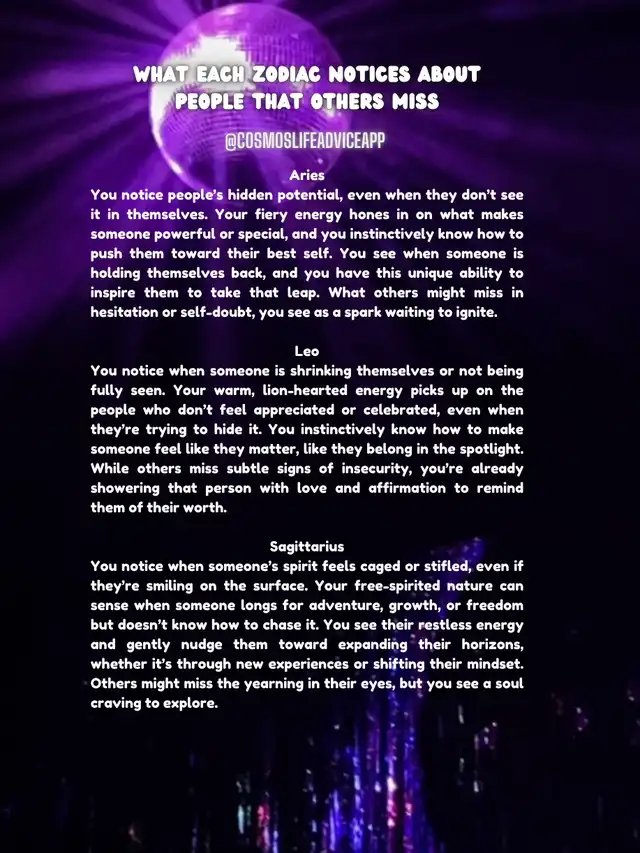 WHAT EACH ZODIAC NOTICES ABOUT PEOPLE THAT OTHERS MISS

@COSMOSLIFEADVICEAPP

Aries
You notice people's hidden potential, even when they don't see it in themselves. Your fiery energy hones in on what makes someone powerful or special, and you instinctively know how to push them toward their best self. You see when someone is holding themselves back, and you have this unique ability to inspire them to take that leap. What others might miss in hesitation or self-doubt, you see as a spark waiting to ignite.

Leo
You notice when someone is shrinking themselves or not being fully seen. Your warm, lion-hearted energy picks up on the people who don't feel appreciated or celebrated, even when they're trying to hide it. You instinctively know how to make someone feel like they matter, like they belong in the spotlight. While others miss subtle signs of insecurity, you're already showering that person with love and affirmation to remind them of their worth.

Sagittarius
You notice when someone's spirit feels caged or stifled, even if they're smiling on the surface. Your free-spirited nature can sense when someone longs for adventure, growth, or freedom but doesn't know how to chase it. You see their restless energy and gently nudge them toward expanding their horizons, whether it's through new experiences or shifting their mindset. Others might miss the yearning in their eyes, but you see a soul craving to explore.